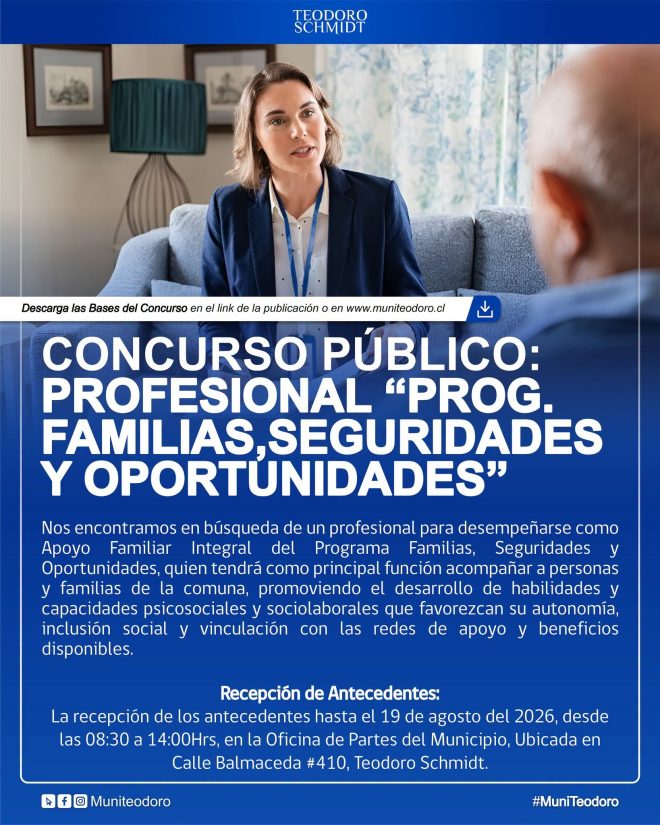 TEODORO
SCHMIDT

Descarga las Bases del Concurso en el link de la publicación o en www.muniteodoro.cl

CONCURSO PÚBLICO: PROFESIONAL "PROG. FAMILIAS,SEGURIDADES Y OPORTUNIDADES"

Nos encontramos en búsqueda de un profesional para desempeñarse como Apoyo Familiar Integral del Programa Familias, Seguridades y Oportunidades, quien tendrá como principal función acompañar a personas y familias de la comuna, promoviendo el desarrollo de habilidades y capacidades psicosociales y sociolaborales que favorezcan su autonomía, inclusión social y vinculación con las redes de apoyo y beneficios disponibles.

Recepción de Antecedentes:
La recepción de los antecedentes hasta el 19 de agosto del 2026, desde las 08:30 a 14:00Hrs, en la Oficina de Partes del Municipio, Ubicada en Calle Balmaceda #410, Teodoro Schmidt.

Muniteodoro

#MuniTeodoro